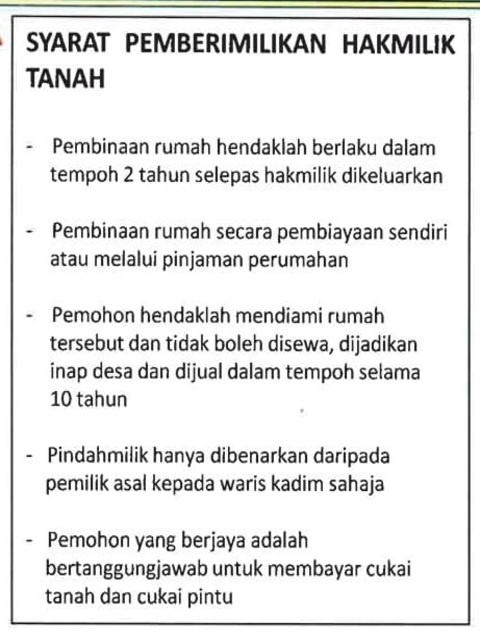 SYARAT PEMBERIMILIKAN HAKMILIK TANAH

- Pembinaan rumah hendaklah berlaku dalam tempoh 2 tahun selepas hakmilik dikeluarkan

- Pembinaan rumah secara pembiayaan sendiri atau melalui pinjaman perumahan

- Pemohon hendaklah mendiami rumah tersebut dan tidak boleh disewa, dijadikan inap desa dan dijual dalam tempoh selama 10 tahun

- Pindahmilik hanya dibenarkan daripada pemilik asal kepada waris kadim sahaja

- Pemohon yang berjaya adalah bertanggungjawab untuk membayar cukai tanah dan cukai pintu